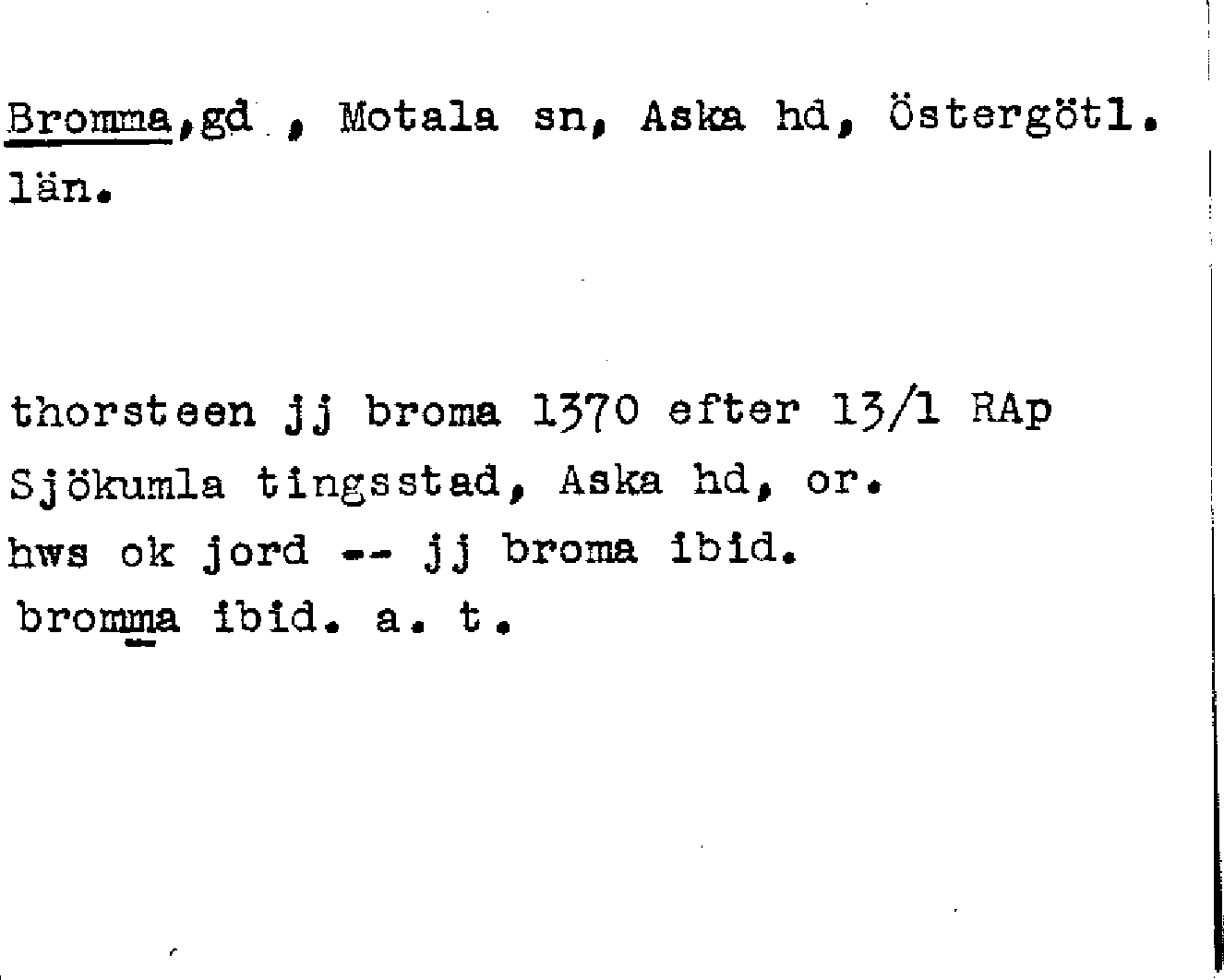 Bromma,gd , Motala sn, Aska hd, Östergötl. län.

thorsteen jj broma 1370 efter 13/1 RAp
Sjökumla tingsstad, Aska hd, or.
hws ok jord -- jj broma ibid.
bromma ibid. a. t.